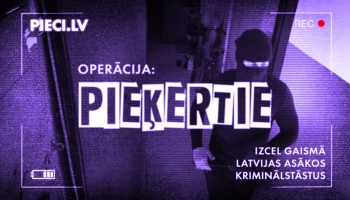 PIECI.LV

REC

OPERĀCIJA:

PIEĶERTIE

IZCEL GAISMĀ LATVIJAS ASĀKOS KRIMINĀLSTĀSTUS